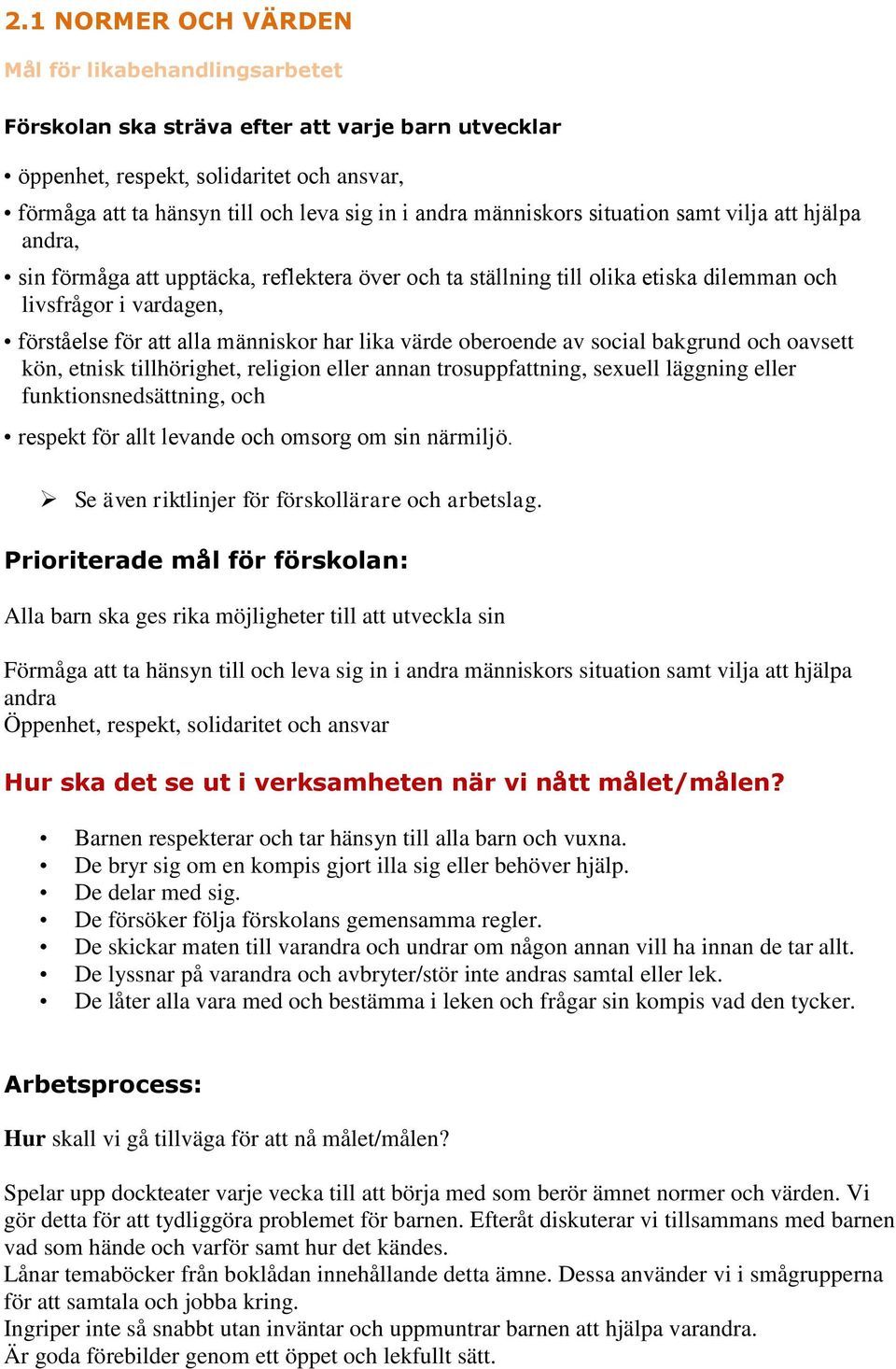 2.1 NORMER OCH VÄRDEN

Mål för likabehandlingsarbetet

Förskolan ska sträva efter att varje barn utvecklar

• öppenhet, respekt, solidaritet och ansvar,

• förmåga att ta hänsyn till och leva sig in i andra människors situation samt vilja att hjälpa andra,

• sin förmåga att upptäcka, reflektera över och ta ställning till olika etiska dilemman och livsfrågor i vardagen,

• förståelse för att alla människor har lika värde oberoende av social bakgrund och oavsett kön, etnisk tillhörighet, religion eller annan trosuppfattning, sexuell läggning eller funktionsnedsättning, och

• respekt för allt levande och omsorg om sin närmiljö.

➢ Se även riktlinjer för förskollärare och arbetslag.

Prioriterade mål för förskolan:

Alla barn ska ges rika möjligheter till att utveckla sin

Förmåga att ta hänsyn till och leva sig in i andra människors situation samt vilja att hjälpa andra
Öppenhet, respekt, solidaritet och ansvar

Hur ska det se ut i verksamheten när vi nått målet/målen?

• Barnen respekterar och tar hänsyn till alla barn och vuxna.
• De bryr sig om en kompis gjort illa sig eller behöver hjälp.
• De delar med sig.
• De försöker följa förskolans gemensamma regler.
• De skickar maten till varandra och undrar om någon annan vill ha innan de tar allt.
• De lyssnar på varandra och avbryter/stör inte andras samtal eller lek.
• De låter alla vara med och bestämma i leken och frågar sin kompis vad den tycker.

Arbetsprocess:

Hur skall vi gå tillväga för att nå målet/målen?

Spelar upp dockteater varje vecka till att börja med som berör ämnet normer och värden. Vi gör detta för att tydliggöra problemet för barnen. Efteråt diskuterar vi tillsammans med barnen vad som hände och varför samt hur det kändes.
Lånar temaböcker från boklådan innehållande detta ämne. Dessa använder vi i smågrupperna för att samtala och jobba kring.
Ingriper inte så snabbt utan inväntar och uppmuntrar barnen att hjälpa varandra.
Är goda förebilder genom ett öppet och lekfullt sätt.